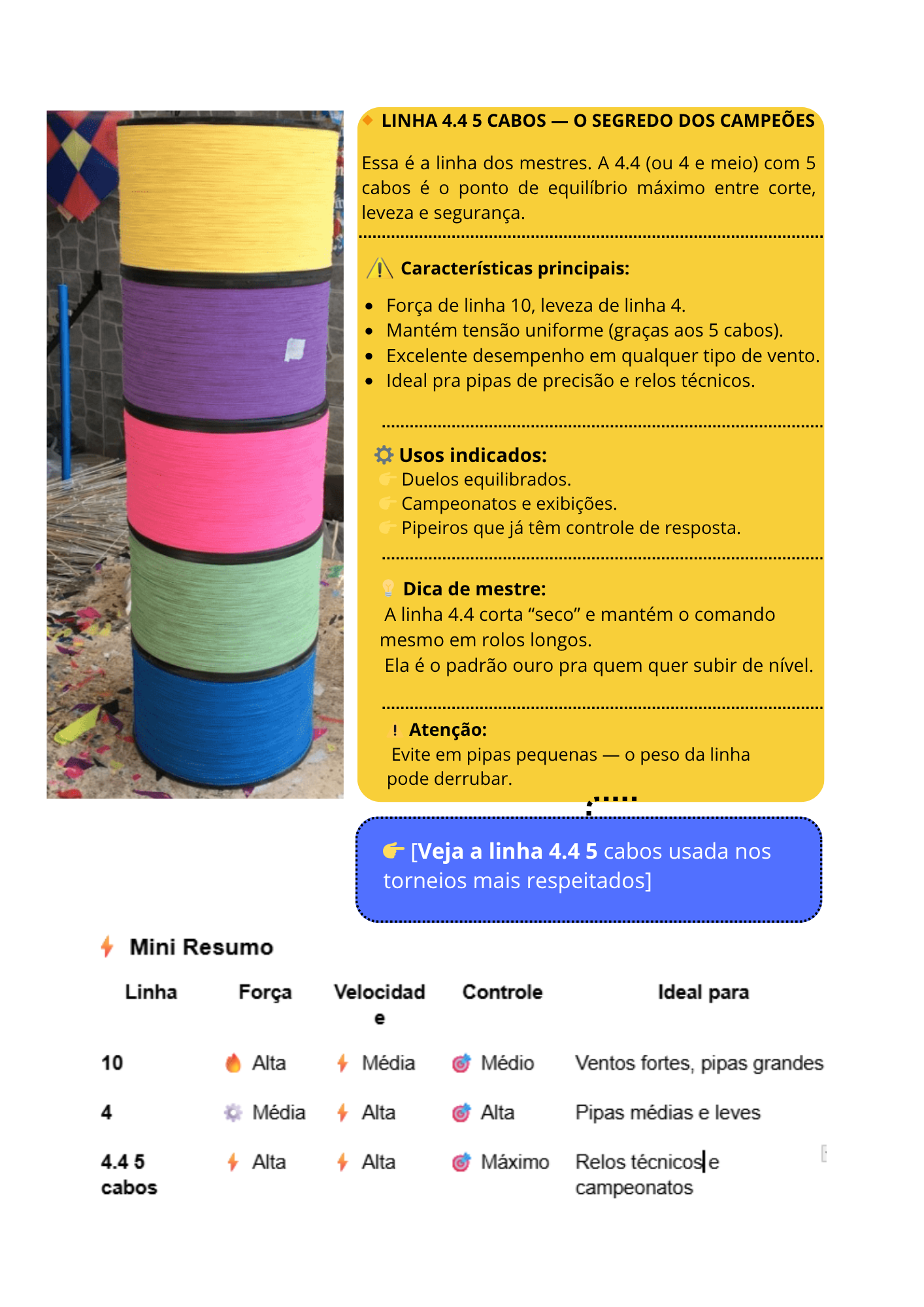 LINHA 4.4 5 CABOS — O SEGREDO DOS CAMPEÕES

Essa é a linha dos mestres. A 4.4 (ou 4 e meio) com 5 cabos é o ponto de equilíbrio máximo entre corte, leveza e segurança.

Características principais:

- Força de linha 10, leveza de linha 4.
- Mantém tensão uniforme (graças aos 5 cabos).
- Excelente desempenho em qualquer tipo de vento.
- Ideal pra pipas de precisão e relos técnicos.

Usos indicados:
Duelos equilibrados.
Campeonatos e exibições.
Pipeiros que já têm controle de resposta.

Dica de mestre:
A linha 4.4 corta “seco” e mantém o comando mesmo em rolos longos.
Ela é o padrão ouro pra quem quer subir de nível.

Atenção:
Evite em pipas pequenas — o peso da linha pode derrubar.

[Veja a linha 4.4 5 cabos usada nos torneios mais respeitados]

Mini Resumo

| Linha | Força | Velocidade | Controle | Ideal para |
|---|---|---|---|---|
| 10 | Alta | Média | Médio | Ventos fortes, pipas grandes |
| 4 | Média | Alta | Alta | Pipas médias e leves |
| 4.4 5 cabos | Alta | Alta | Máximo | Relos técnicos e campeonatos |